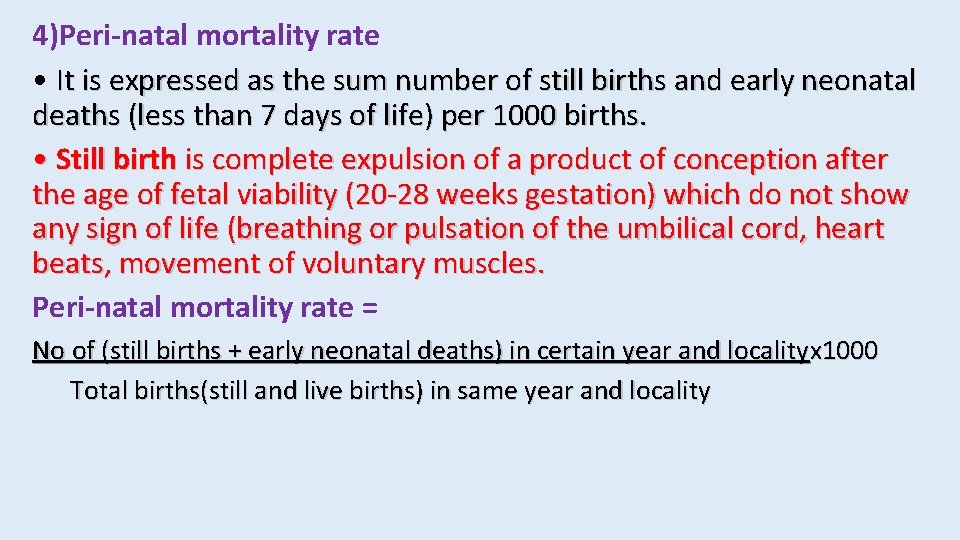 4)Peri-natal mortality rate

• It is expressed as the sum number of still births and early neonatal deaths (less than 7 days of life) per 1000 births.

• Still birth is complete expulsion of a product of conception after the age of fetal viability (20-28 weeks gestation) which do not show any sign of life (breathing or pulsation of the umbilical cord, heart beats, movement of voluntary muscles.

Peri-natal mortality rate =

No of (still births + early neonatal deaths) in certain year and localityx1000

Total births(still and live births) in same year and locality